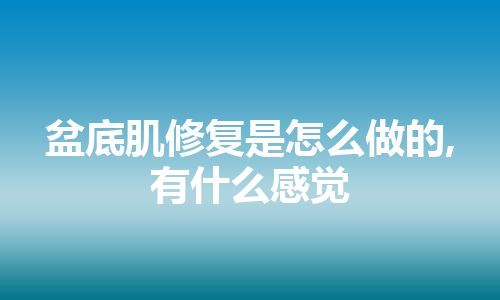 盆底肌修复是怎么做的,有什么感觉